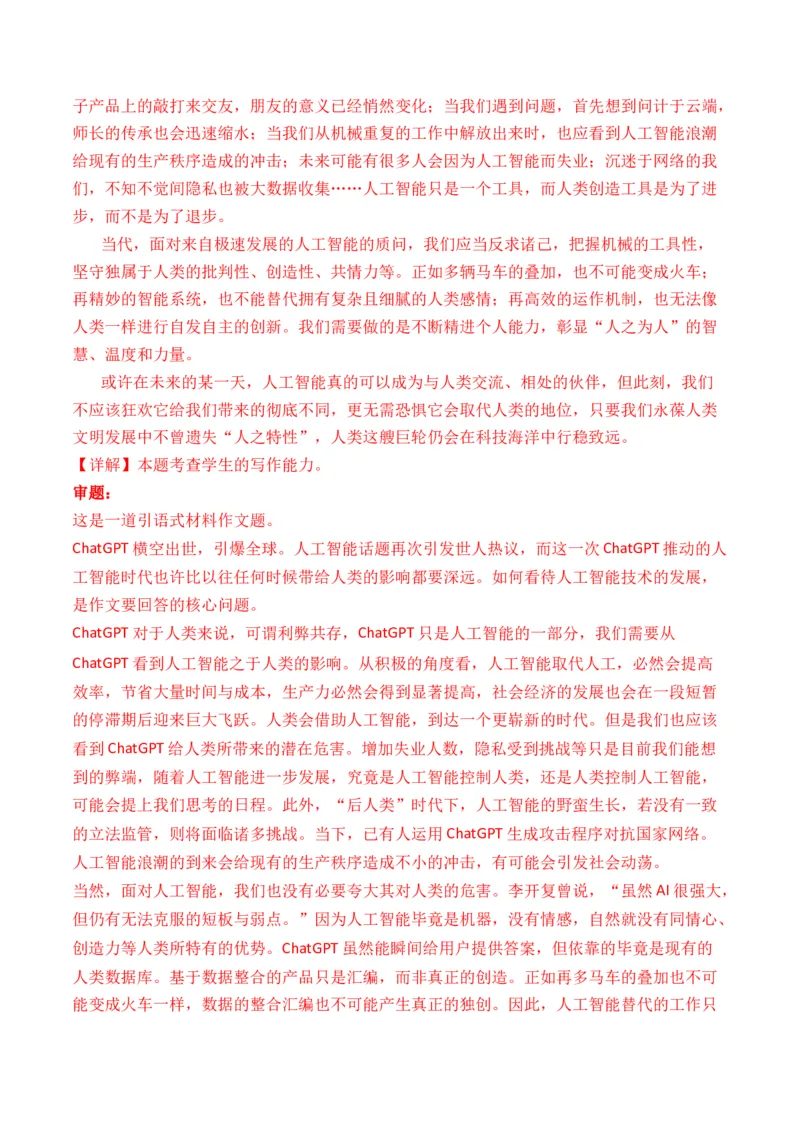 子产品上的敲打来交友，朋友的意义已经悄然变化；当我们遇到问题，首先想到问计于云端，师长的传承也会迅速缩水；当我们从机械重复的工作中解放出来时，也应看到人工智能浪潮给现有的生产秩序造成的冲击；未来可能有很多人会因为人工智能而失业；沉迷于网络的我们，不知不觉间隐私也被大数据收集……人工智能只是一个工具，而人类创造工具是为了进步，而不是为了退步。

当代，面对来自极速发展的人工智能的质问，我们应当反求诸己，把握机械的工具性，坚守独属于人类的批判性、创造性、共情力等。正如多辆马车的叠加，也不可能变成火车；再精妙的智能系统，也不能替代拥有复杂且细腻的人类感情；再高效的运作机制，也无法像人类一样进行自发自主的创新。我们需要做的是不断精进个人能力，彰显“人之为人”的智慧、温度和力量。

或许在未来的某一天，人工智能真的可以成为与人类交流、相处的伙伴，但此刻，我们不应该狂欢它给我们带来的彻底不同，更无需恐惧它会取代人类的地位，只要我们永葆人类文明发展中不曾遗失“人之特性”，人类这艘巨轮仍会在科技海洋中行稳致远。

【详解】本题考查学生的写作能力。

审题：

这是一道引语式材料作文题。

ChatGPT 横空出世，引爆全球。人工智能话题再次引发世人热议，而这一次 ChatGPT 推动的人工智能时代也许比以往任何时候带给人类的影响都要深远。如何看待人工智能技术的发展，是作文要回答的核心问题。

ChatGPT 对于人类来说，可谓利弊共存，ChatGPT 只是人工智能的一部分，我们需要从 ChatGPT 看到人工智能之于人类的影响。从积极的角度看，人工智能取代人工，必然会提高效率，节省大量时间与成本，生产力必然会得到显著提高，社会经济的发展也会在一段短暂的停滞期后迎来巨大飞跃。人类会借助人工智能，到达一个更崭新的时代。但是我们也应该看到 ChatGPT 给人类所带来的潜在危害。增加失业人数，隐私受到挑战等只是目前我们能想到的弊端，随着人工智能进一步发展，究竟是人工智能控制人类，还是人类控制人工智能，可能会提上我们思考的日程。此外，“后人类”时代下，人工智能的野蛮生长，若没有一致的立法监管，则将面临诸多挑战。当下，已有人运用 ChatGPT 生成攻击程序对抗国家网络。人工智能浪潮的到来会给现有的生产秩序造成不小的冲击，有可能会引发社会动荡。

当然，面对人工智能，我们也没有必要夸大其对人类的危害。李开复曾说，“虽然 AI 很强大，但仍有无法克服的短板与弱点。”因为人工智能毕竟是机器，没有情感，自然就没有同情心、创造力等人类所特有的优势。ChatGPT 虽然能瞬间给用户提供答案，但依靠的毕竟是现有的人类数据库。基于数据整合的产品只是汇编，而非真正的创造。正如再多马车的叠加也不可能变成火车一样，数据的整合汇编也不可能产生真正的独创。因此，人工智能替代的工作只